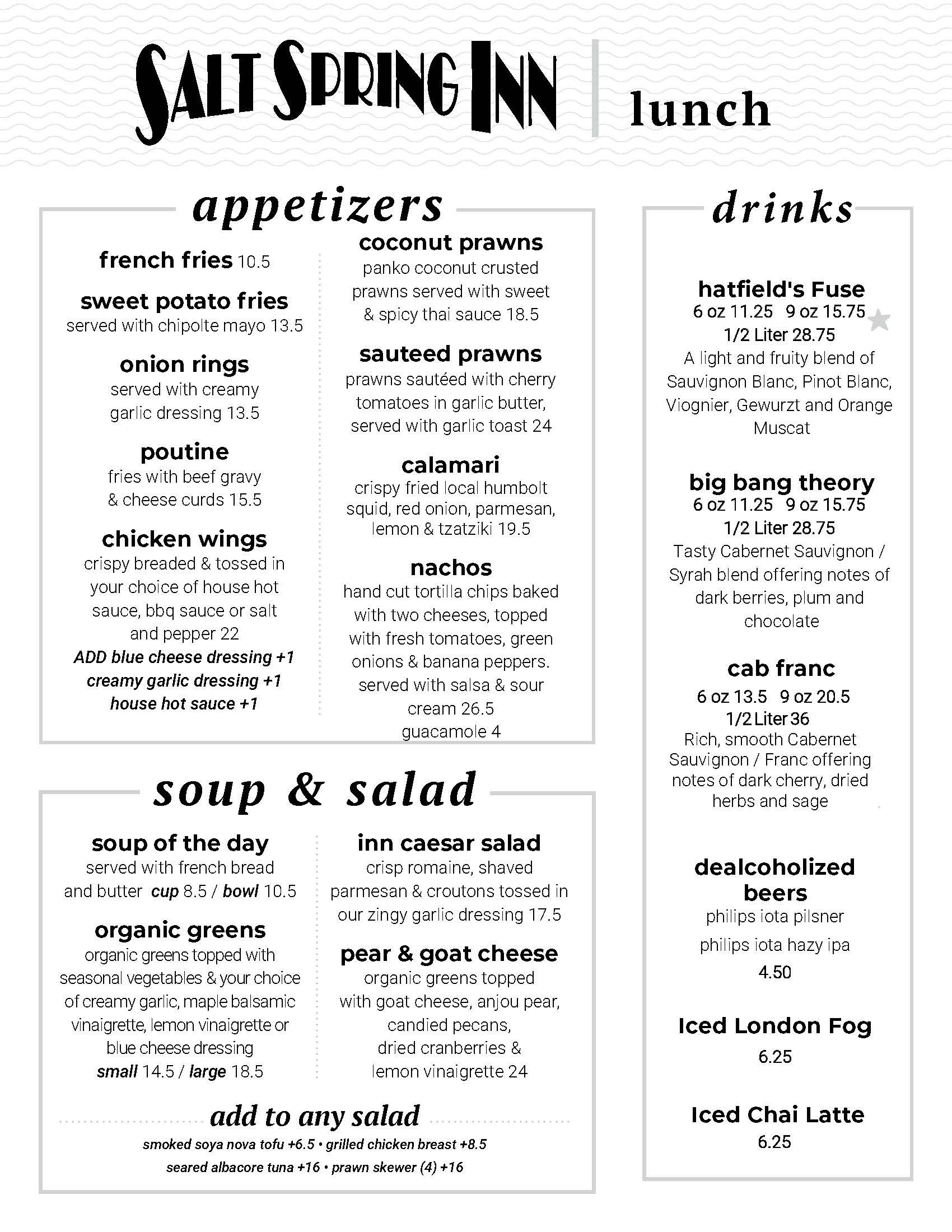 SALT SPRING INN lunch

appetizers

french fries 10.5

sweet potato fries
served with chipolte mayo 13.5

onion rings
served with creamy garlic dressing 13.5

poutine
fries with beef gravy & cheese curds 15.5

chicken wings
crispy breaded & tossed in your choice of house hot sauce, bbq sauce or salt and pepper 22
ADD blue cheese dressing +1
creamy garlic dressing +1
house hot sauce +1

coconut prawns
panko coconut crusted prawns served with sweet & spicy thai sauce 18.5

sauteed prawns
prawns sautéed with cherry tomatoes in garlic butter, served with garlic toast 24

calamari
crispy fried local humbolt squid, red onion, parmesan, lemon & tzatziki 19.5

nachos
hand cut tortilla chips baked with two cheeses, topped with fresh tomatoes, green onions & banana peppers. served with salsa & sour cream 26.5
guacamole 4

soup & salad

soup of the day
served with french bread and butter cup 8.5 / bowl 10.5

organic greens
organic greens topped with seasonal vegetables & your choice of creamy garlic, maple balsamic vinaigrette, lemon vinaigrette or blue cheese dressing
small 14.5 / large 18.5

inn caesar salad
crisp romaine, shaved parmesan & croutons tossed in our zingy garlic dressing 17.5

pear & goat cheese
organic greens topped with goat cheese, anjou pear, candied pecans, dried cranberries & lemon vinaigrette 24

add to any salad
smoked soya nova tofu +6.5 • grilled chicken breast +8.5
seared albacore tuna +16 • prawn skewer (4) +16

drinks

hatfield's Fuse
6 oz 11.25 9 oz 15.75
1/2 Liter 28.75
A light and fruity blend of Sauvignon Blanc, Pinot Blanc, Viognier, Gewurzt and Orange Muscat

big bang theory
6 oz 11.25 9 oz 15.75
1/2 Liter 28.75
Tasty Cabernet Sauvignon / Syrah blend offering notes of dark berries, plum and chocolate

cab franc
6 oz 13.5 9 oz 20.5
1/2 Liter 36
Rich, smooth Cabernet Sauvignon / Franc offering notes of dark cherry, dried herbs and sage

dealcoholized beers
philips iota pilsner
philips iota hazy ipa
4.50

Iced London Fog
6.25

Iced Chai Latte
6.25